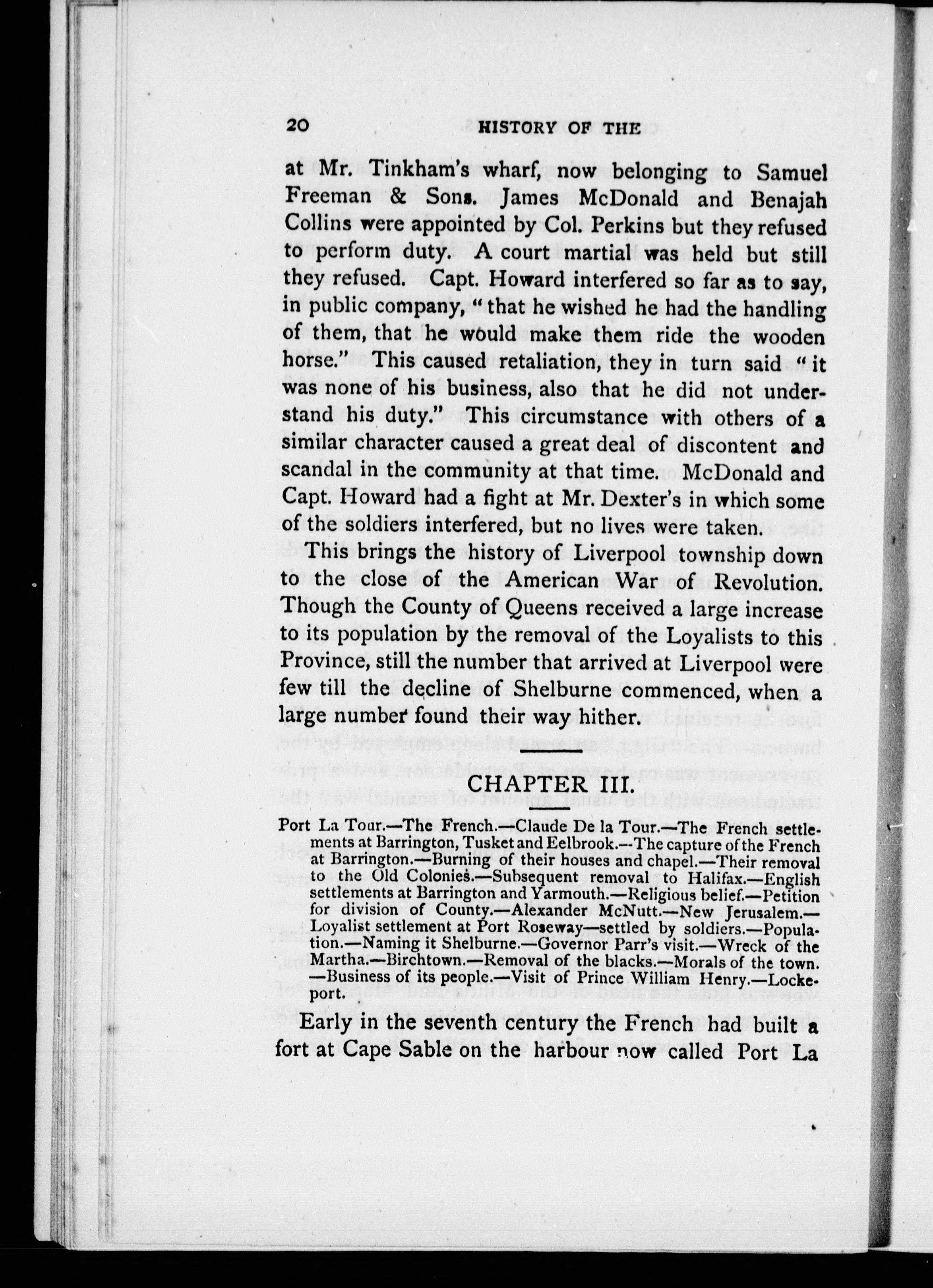 20 HISTORY OF THE

at Mr. Tinkham's wharf, now belonging to Samuel Freeman & Sons. James McDonald and Benajah Collins were appointed by Col. Perkins but they refused to perform duty. A court martial was held but still they refused. Capt. Howard interfered so far as to say, in public company, "that he wished he had the handling of them, that he would make them ride the wooden horse." This caused retaliation, they in turn said "it was none of his business, also that he did not understand his duty." This circumstance with others of a similar character caused a great deal of discontent and scandal in the community at that time. McDonald and Capt. Howard had a fight at Mr. Dexter's in which some of the soldiers interfered, but no lives were taken.

This brings the history of Liverpool township down to the close of the American War of Revolution. Though the County of Queens received a large increase to its population by the removal of the Loyalists to this Province, still the number that arrived at Liverpool were few till the decline of Shelburne commenced, when a large number found their way hither.

CHAPTER III.

Port La Tour.—The French.—Claude De la Tour.—The French settlements at Barrington, Tusket and Eelbrook.—The capture of the French at Barrington.—Burning of their houses and chapel.—Their removal to the Old Colonies.—Subsequent removal to Halifax.—English settlements at Barrington and Yarmouth.—Religious belief.—Petition for division of County.—Alexander McNutt.—New Jerusalem.—Loyalist settlement at Port Roseway—settled by soldiers.—Population.—Naming it Shelburne.—Governor Parr's visit.—Wreck of the Martha.—Birchtown.—Removal of the blacks.—Morals of the town.—Business of its people.—Visit of Prince William Henry.—Lockeport.

Early in the seventh century the French had built a fort at Cape Sable on the harbour now called Port La